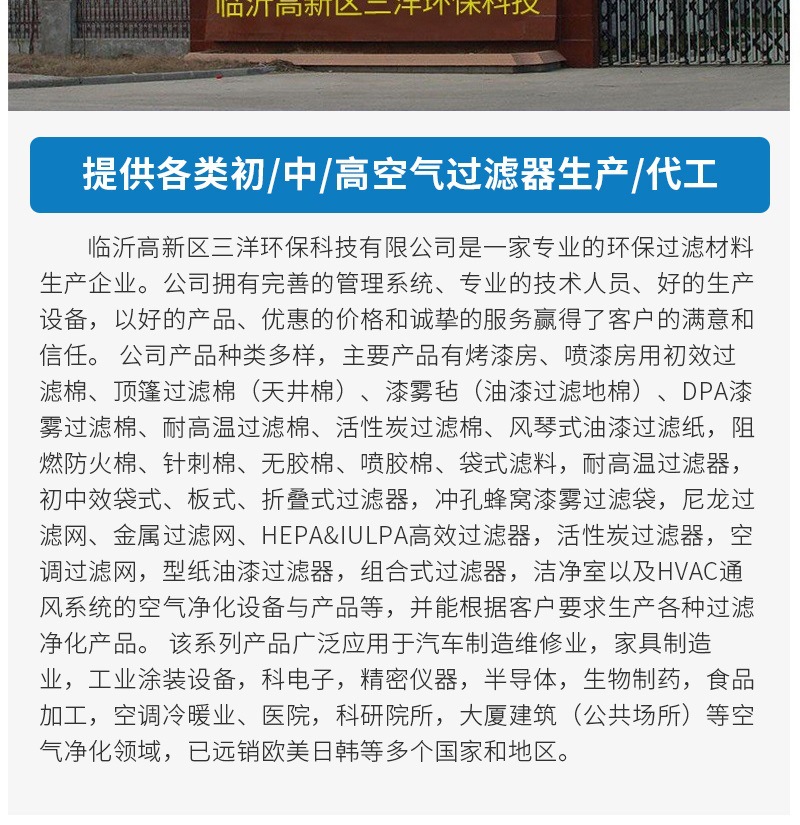 临沂高新区三洋环保科技

提供各类初/中/高空气过滤器生产/代工

临沂高新区三洋环保科技有限公司是一家专业的环保过滤材料生产企业。公司拥有完善的管理系统、专业的技术人员、好的生产设备，以好的产品、优惠的价格和诚挚的服务赢得了客户的满意和信任。 公司产品种类多样，主要产品有烤漆房、喷漆房用初效过滤棉、顶篷过滤棉（天井棉）、漆雾毡（油漆过滤地棉）、DPA漆雾过滤棉、耐高温过滤棉、活性炭过滤棉、风琴式油漆过滤纸，阻燃防火棉、针刺棉、无胶棉、喷胶棉、袋式滤料，耐高温过滤器，初中效袋式、板式、折叠式过滤器，冲孔蜂窝漆雾过滤袋，尼龙过滤网、金属过滤网、HEPA&IULPA高效过滤器，活性炭过滤器，空调过滤网，型纸油漆过滤器，组合式过滤器，洁净室以及HVAC通风系统的空气净化设备与产品等，并能根据客户要求生产各种过滤净化产品。 该系列产品广泛应用于汽车制造维修业，家具制造业，工业涂装设备，科电子，精密仪器，半导体，生物制药，食品加工，空调冷暖业、医院，科研院所，大厦建筑（公共场所）等空气净化领域，已远销欧美日韩等多个国家和地区。